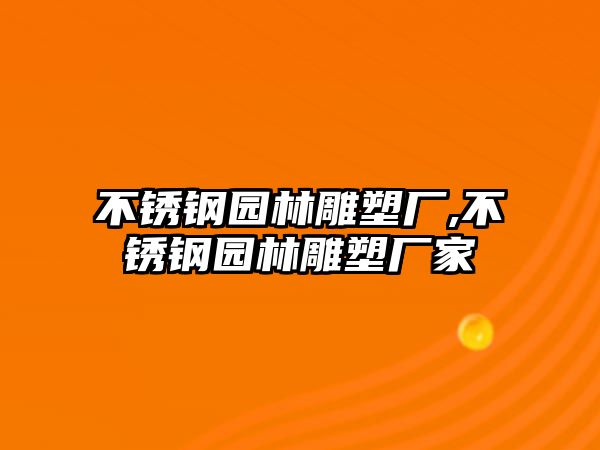 不锈钢园林雕塑厂,不锈钢园林雕塑厂家